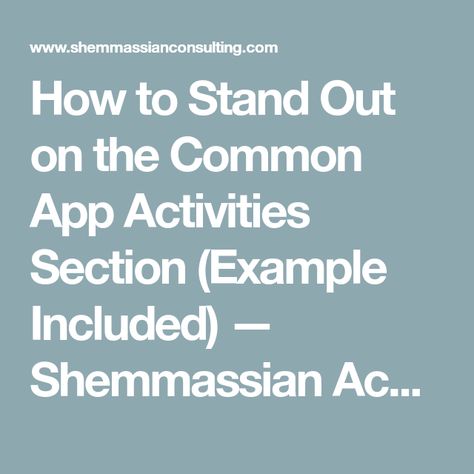 www.shemmassianconsulting.com

How to Stand Out on the Common App Activities Section (Example Included) — Shemmassian Ac...